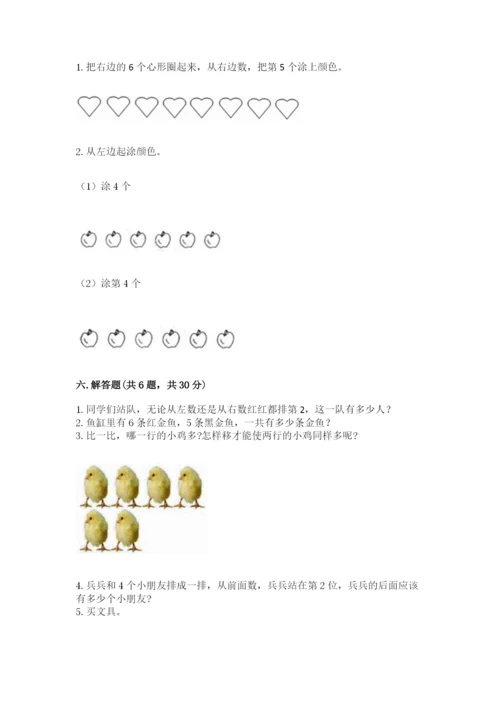 1.把右边的6个心形圈起来，从右边数，把第5个涂上颜色。

2.从左边起涂颜色。

（1）涂4个

（2）涂第4个

六.解答题(共6题，共30分)

1.同学们站队，无论从左数还是从右数红红都排第2，这一队有多少人？
2.鱼缸里有6条红金鱼，5条黑金鱼，一共有多少条金鱼？
3.比一比，哪一行的小鸡多?怎样移才能使两行的小鸡同样多呢？

4.兵兵和4个小朋友排成一排，从前面数，兵兵站在第2位，兵兵的后面应该有多少个小朋友？
5.买文具。